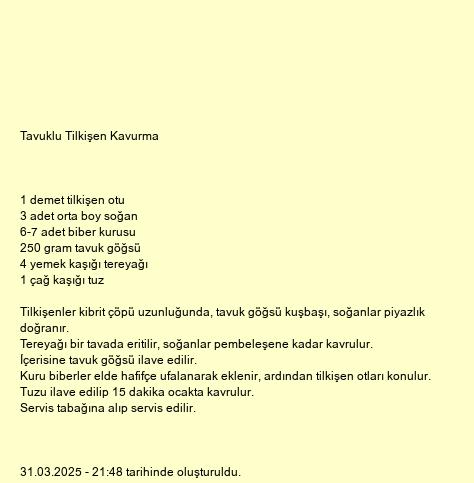 Tavuklu Tilkişen Kavurma

1 demet tilkişen otu
3 adet orta boy soğan
6-7 adet biber kurusu
250 gram tavuk göğsü
4 yemek kaşığı tereyağı
1 çağ kaşığı tuz

Tilkişenler kibrit çöpü uzunluğunda, tavuk göğsü kuşbaşı, soğanlar piyazlık doğranır.
Tereyağı bir tavada eritilir, soğanlar pembeleşene kadar kavrulur.
İçerisine tavuk göğsü ilave edilir.
Kuru biberler elde hafifçe ufalanarak eklenir, ardından tilkişen otları konulur.
Tuzu ilave edilip 15 dakika ocakta kavrulur.
Servis tabağına alıp servis edilir.

31.03.2025 - 21:48 tarihinde oluşturuldu.